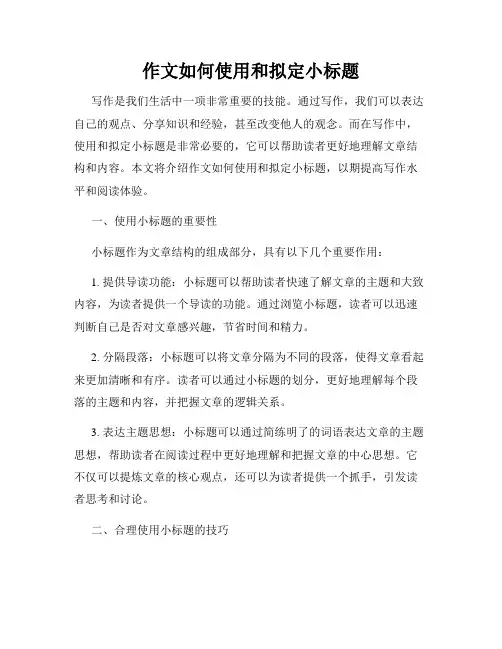 作文如何使用和拟定小标题

写作是我们生活中一项非常重要的技能。通过写作，我们可以表达自己的观点、分享知识和经验，甚至改变他人的观念。而在写作中，使用和拟定小标题是非常必要的，它可以帮助读者更好地理解文章结构和内容。本文将介绍作文如何使用和拟定小标题，以期提高写作水平和阅读体验。

一、使用小标题的重要性

小标题作为文章结构的组成部分，具有以下几个重要作用：

1. 提供导读功能：小标题可以帮助读者快速了解文章的主题和大致内容，为读者提供一个导读的功能。通过浏览小标题，读者可以迅速判断自己是否对文章感兴趣，节省时间和精力。

2. 分隔段落：小标题可以将文章分隔为不同的段落，使得文章看起来更加清晰和有序。读者可以通过小标题的划分，更好地理解每个段落的主题和内容，并把握文章的逻辑关系。

3. 表达主题思想：小标题可以通过简练明了的词语表达文章的主题思想，帮助读者在阅读过程中更好地理解和把握文章的中心思想。它不仅可以提炼文章的核心观点，还可以为读者提供一个抓手，引发读者思考和讨论。

二、合理使用小标题的技巧